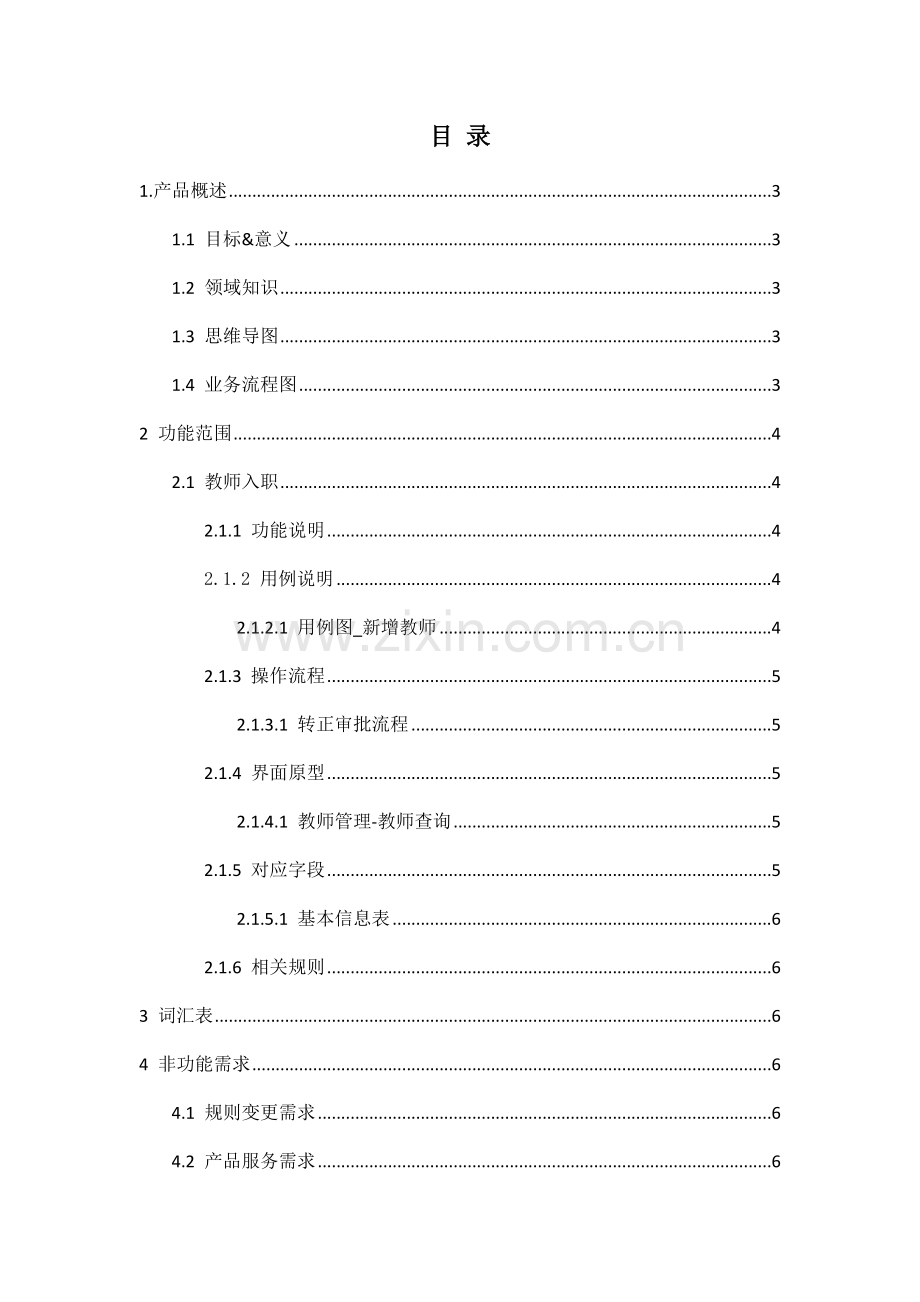 目 录

1.产品概述 3

1.1 目标&意义 3

1.2 领域知识 3

1.3 思维导图 3

1.4 业务流程图 3

2 功能范围 4

2.1 教师入职 4

2.1.1 功能说明 4

2.1.2 用例说明 4

2.1.2.1 用例图_新增教师 4

2.1.3 操作流程 5

2.1.3.1 转正审批流程 5

2.1.4 界面原型 5

2.1.4.1 教师管理-教师查询 5

2.1.5 对应字段 5

2.1.5.1 基本信息表 6

2.1.6 相关规则 6

3 词汇表 6

4 非功能需求 6

4.1 规则变更需求 6

4.2 产品服务需求 6

www.zixin.com.cn